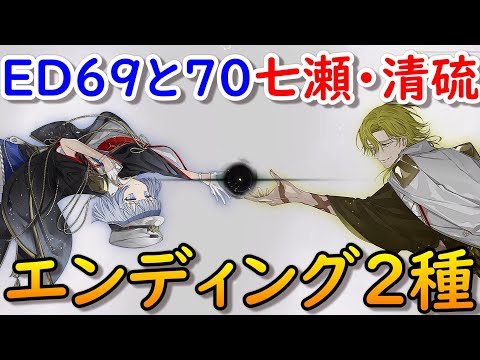 ED69と70七瀬・清硫

エンディング２種